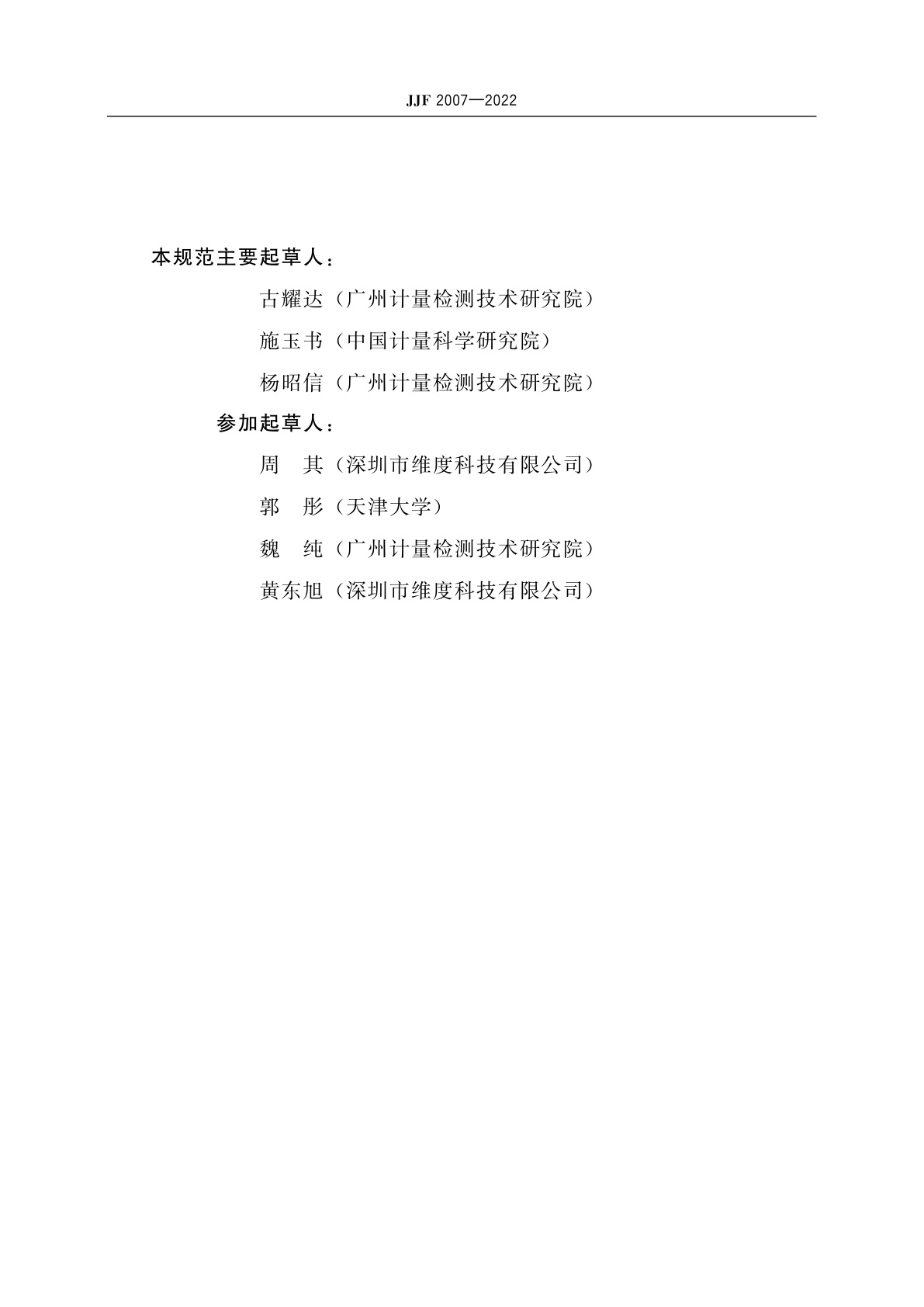 JJF 2007—2022

本规范主要起草人：

古耀达（广州计量检测技术研究院）

施玉书（中国计量科学研究院）

杨昭信（广州计量检测技术研究院）

参加起草人：

周　其（深圳市维度科技有限公司）

郭　彤（天津大学）

魏　纯（广州计量检测技术研究院）

黄东旭（深圳市维度科技有限公司）